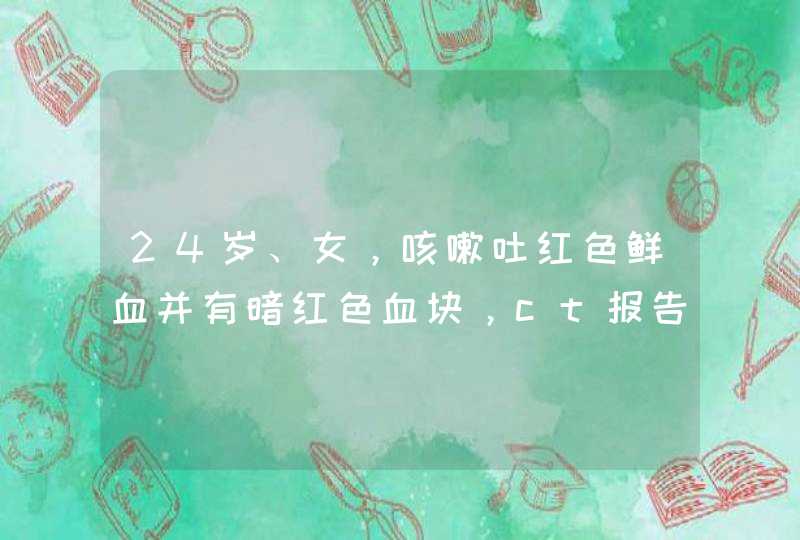 24岁、女，咳嗽吐红色鲜血并有暗红色血块，ct报告

ABC